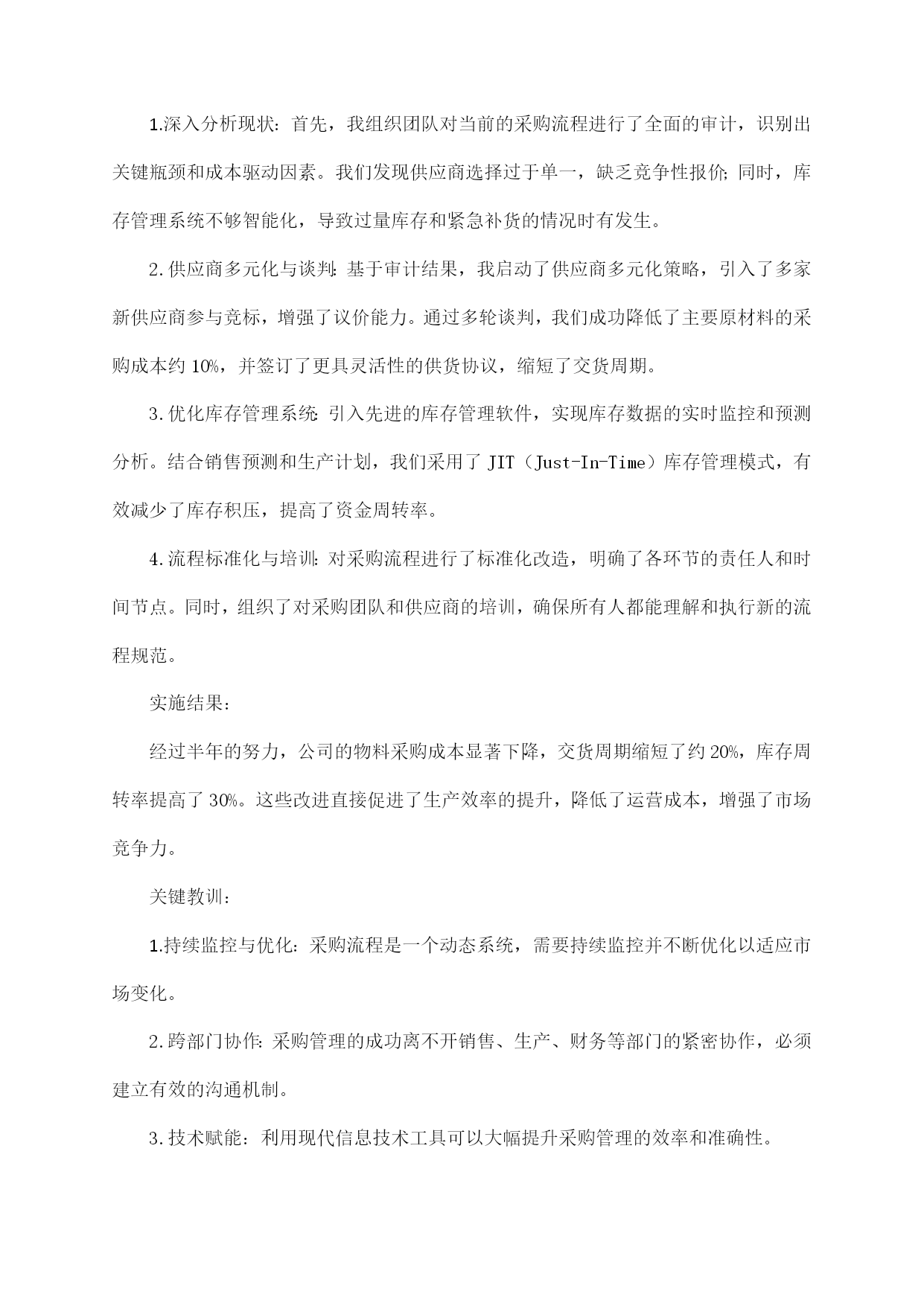 1.深入分析现状：首先，我组织团队对当前的采购流程进行了全面的审计，识别出关键瓶颈和成本驱动因素。我们发现供应商选择过于单一，缺乏竞争性报价;同时，库存管理系统不够智能化，导致过量库存和紧急补货的情况时有发生。

2.供应商多元化与谈判:基于审计结果，我启动了供应商多元化策略，引入了多家新供应商参与竞标，增强了议价能力。通过多轮谈判，我们成功降低了主要原材料的采购成本约10%，并签订了更具灵活性的供货协议，缩短了交货周期。

3.优化库存管理系统:引入先进的库存管理软件，实现库存数据的实时监控和预测分析。结合销售预测和生产计划，我们采用了JIT（Just-In-Time）库存管理模式，有效减少了库存积压，提高了资金周转率。

4.流程标准化与培训:对采购流程进行了标准化改造，明确了各环节的责任人和时间节点。同时，组织了对采购团队和供应商的培训，确保所有人都能理解和执行新的流程规范。

实施结果:

经过半年的努力，公司的物料采购成本显著下降，交货周期缩短了约20%，库存周转率提高了30%。这些改进直接促进了生产效率的提升，降低了运营成本，增强了市场竞争力。

关键教训:

1.持续监控与优化：采购流程是一个动态系统，需要持续监控并不断优化以适应市场变化。

2.跨部门协作:采购管理的成功离不开销售、生产、财务等部门的紧密协作，必须建立有效的沟通机制。

3.技术赋能：利用现代信息技术工具可以大幅提升采购管理的效率和准确性。